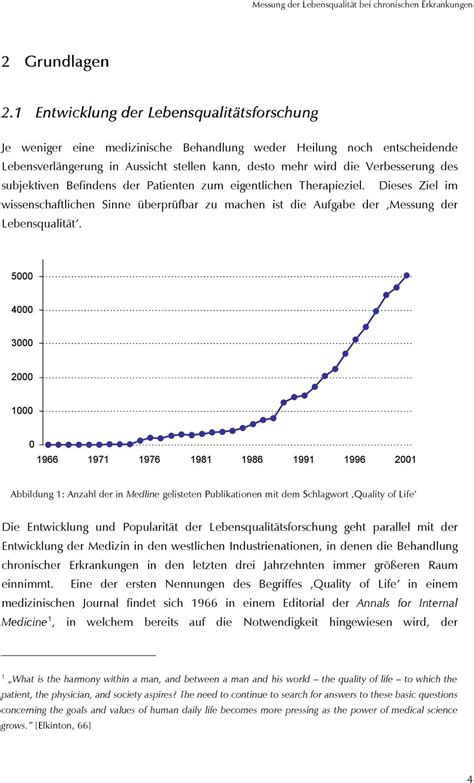 Messung der Lebensqualität bei chronischen Erkrankungen

2 Grundlagen

2.1 Entwicklung der Lebensqualitätsforschung

Je weniger eine medizinische Behandlung weder Heilung noch entscheidende Lebensverlängerung in Aussicht stellen kann, desto mehr wird die Verbesserung des subjektiven Befindens der Patienten zum eigentlichen Therapieziel. Dieses Ziel im wissenschaftlichen Sinne überprüfbar zu machen ist die Aufgabe der ‚Messung der Lebensqualität'.

5000
4000
3000
2000
1000
0
1966 1971 1976 1981 1986 1991 1996 2001

Abbildung 1: Anzahl der in Medline gelisteten Publikationen mit dem Schlagwort ‚Quality of Life'

Die Entwicklung und Popularität der Lebensqualitätsforschung geht parallel mit der Entwicklung der Medizin in den westlichen Industrienationen, in denen die Behandlung chronischer Erkrankungen in den letzten drei Jahrzehnten immer größeren Raum einnimmt. Eine der ersten Nennungen des Begriffes ‚Quality of Life' in einem medizinischen Journal findet sich 1966 in einem Editorial der Annals for Internal Medicine$^1$, in welchem bereits auf die Notwendigkeit hingewiesen wird, der

$^1$ „What is the harmony within a man, and between a man and his world – the quality of life – to which the patient, the physician, and society aspires? The need to continue to search for answers to these basic questions concerning the goals and values of human daily life becomes more pressing as the power of medical science grows." [Elkinton, 66]

4